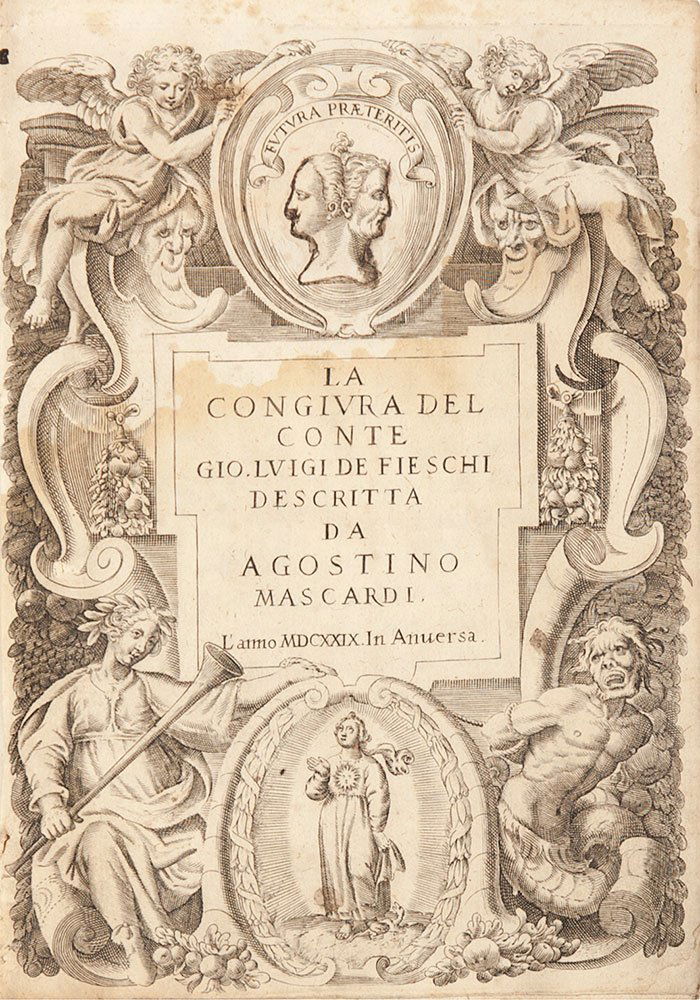 FVTVRA PRÆTERITIS

LA
CONGIVRA DEL
CONTE
GIO. LVIGI DE FIESCHI
DESCRITTA
DA
AGOSTINO
MASCARDI.
L'anno MDCXXIX. In Anuersa.